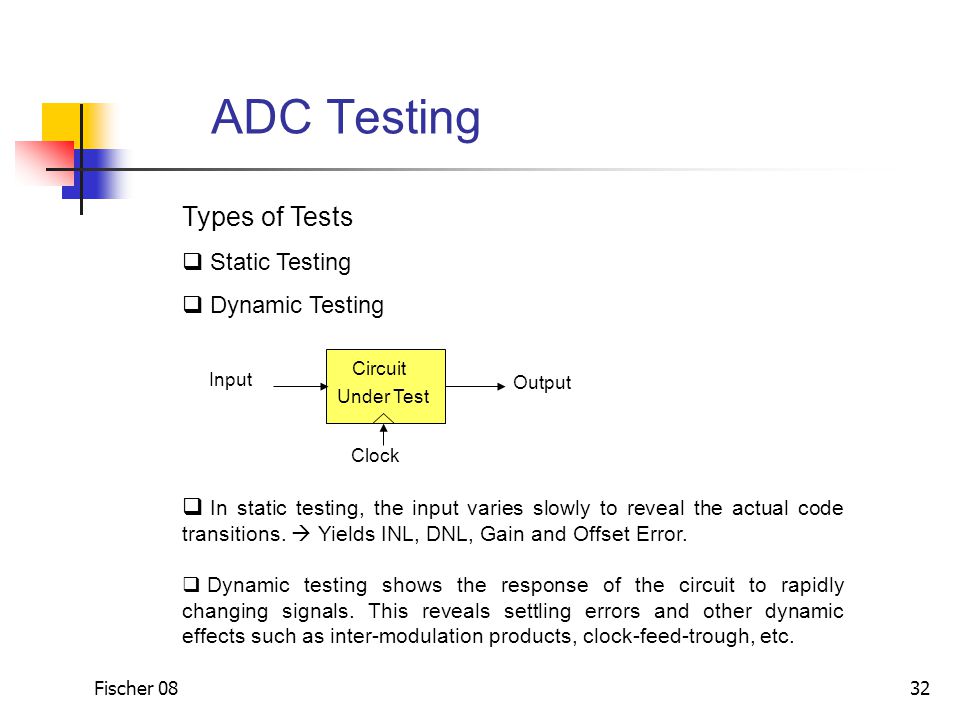 ADC Testing

Types of Tests

❑ Static Testing

❑ Dynamic Testing

Input

Circuit Under Test

Output

Clock

❑ In static testing, the input varies slowly to reveal the actual code transitions. → Yields INL, DNL, Gain and Offset Error.

❑ Dynamic testing shows the response of the circuit to rapidly changing signals. This reveals settling errors and other dynamic effects such as inter-modulation products, clock-feed-trough, etc.

Fischer 08

32